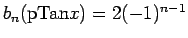 $b_n(\mathrm{pTan}x) = 2(-1)^{n-1}$